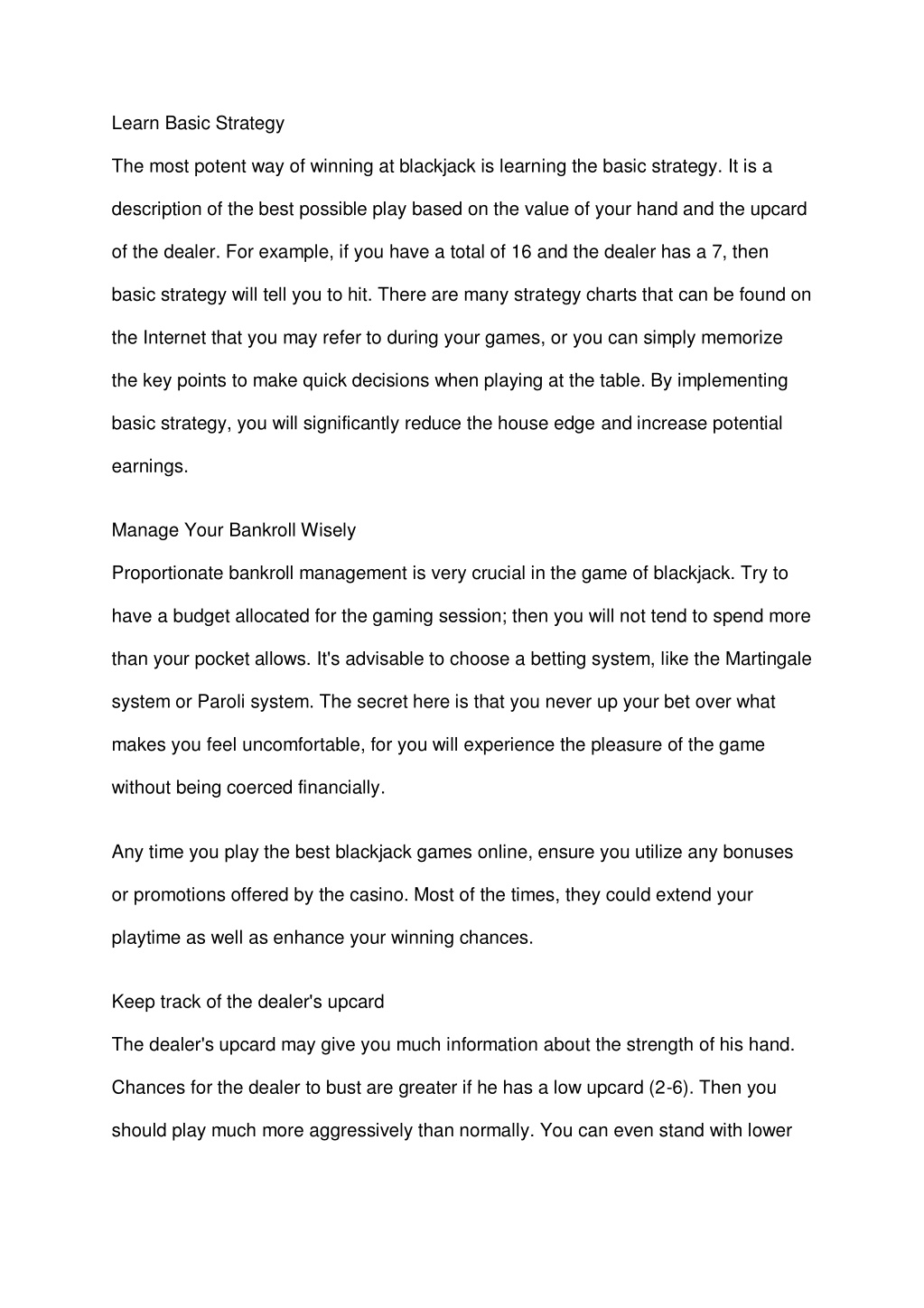 Learn Basic Strategy

The most potent way of winning at blackjack is learning the basic strategy. It is a description of the best possible play based on the value of your hand and the upcard of the dealer. For example, if you have a total of 16 and the dealer has a 7, then basic strategy will tell you to hit. There are many strategy charts that can be found on the Internet that you may refer to during your games, or you can simply memorize the key points to make quick decisions when playing at the table. By implementing basic strategy, you will significantly reduce the house edge and increase potential earnings.

Manage Your Bankroll Wisely

Proportionate bankroll management is very crucial in the game of blackjack. Try to have a budget allocated for the gaming session; then you will not tend to spend more than your pocket allows. It's advisable to choose a betting system, like the Martingale system or Paroli system. The secret here is that you never up your bet over what makes you feel uncomfortable, for you will experience the pleasure of the game without being coerced financially.

Any time you play the best blackjack games online, ensure you utilize any bonuses or promotions offered by the casino. Most of the times, they could extend your playtime as well as enhance your winning chances.

Keep track of the dealer's upcard

The dealer's upcard may give you much information about the strength of his hand. Chances for the dealer to bust are greater if he has a low upcard (2-6). Then you should play much more aggressively than normally. You can even stand with lower